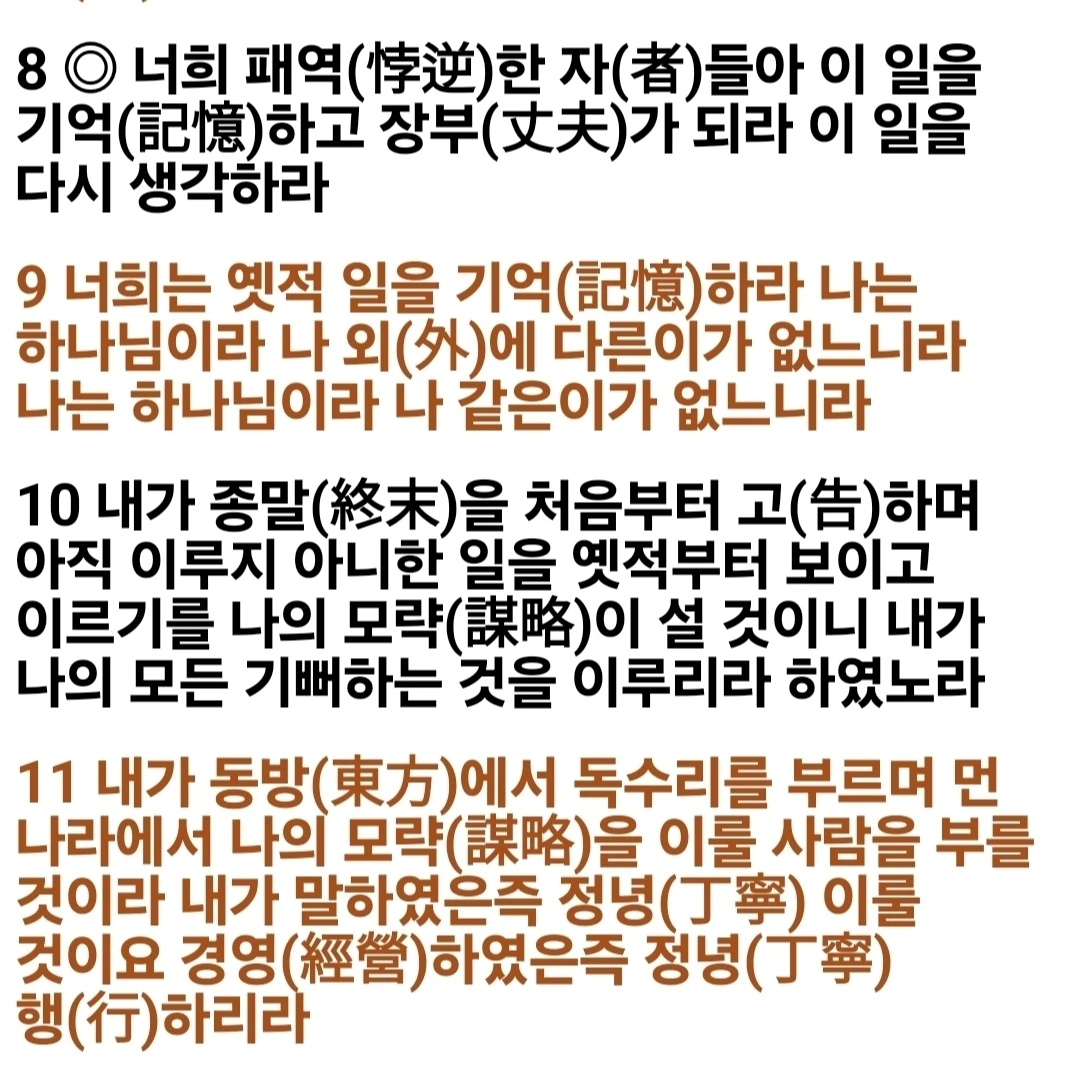 8 ◎ 너희 패역(悖逆)한 자(者)들아 이 일을 기억(記憶)하고 장부(丈夫)가 되라 이 일을 다시 생각하라

9 너희는 옛적 일을 기억(記憶)하라 나는 하나님이라 나 외(外)에 다른이가 없느니라 나는 하나님이라 나 같은이가 없느니라

10 내가 종말(終末)을 처음부터 고(告)하며 아직 이루지 아니한 일을 옛적부터 보이고 이르기를 나의 모략(謀略)이 설 것이니 내가 나의 모든 기뻐하는 것을 이루리라 하였노라

11 내가 동방(東方)에서 독수리를 부르며 먼 나라에서 나의 모략(謀略)을 이룰 사람을 부를 것이라 내가 말하였은즉 정녕(丁寧) 이룰 것이요 경영(經營)하였은즉 정녕(丁寧) 행(行)하리라